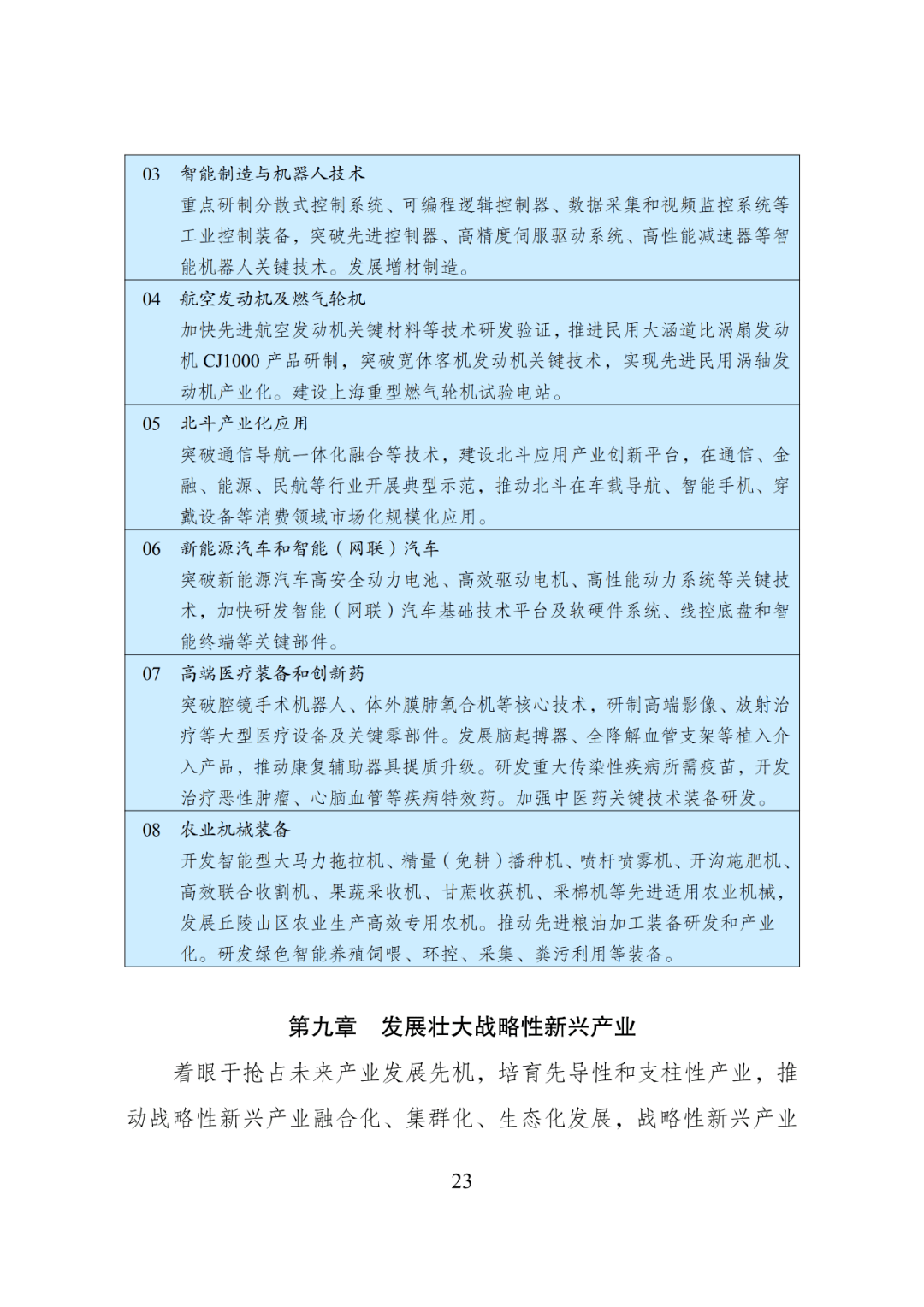 03　智能制造与机器人技术
重点研制分散式控制系统、可编程逻辑控制器、数据采集和视频监控系统等工业控制装备，突破先进控制器、高精度伺服驱动系统、高性能减速器等智能机器人关键技术。发展增材制造。

04　航空发动机及燃气轮机
加快先进航空发动机关键材料等技术研发验证，推进民用大涵道比涡扇发动机 CJ1000 产品研制，突破宽体客机发动机关键技术，实现先进民用涡轴发动机产业化。建设上海重型燃气轮机试验电站。

05　北斗产业化应用
突破通信导航一体化融合等技术，建设北斗应用产业创新平台，在通信、金融、能源、民航等行业开展典型示范，推动北斗在车载导航、智能手机、穿戴设备等消费领域市场化规模化应用。

06　新能源汽车和智能（网联）汽车
突破新能源汽车高安全动力电池、高效驱动电机、高性能动力系统等关键技术，加快研发智能（网联）汽车基础技术平台及软硬件系统、线控底盘和智能终端等关键部件。

07　高端医疗装备和创新药
突破腔镜手术机器人、体外膜肺氧合机等核心技术，研制高端影像、放射治疗等大型医疗设备及关键零部件。发展脑起搏器、全降解血管支架等植入介入产品，推动康复辅助器具提质升级。研发重大传染性疾病所需疫苗，开发治疗恶性肿瘤、心脑血管等疾病特效药。加强中医药关键技术装备研发。

08　农业机械装备
开发智能型大马力拖拉机、精量（免耕）播种机、喷杆喷雾机、开沟施肥机、高效联合收割机、果蔬采收机、甘蔗收获机、采棉机等先进适用农业机械，发展丘陵山区农业生产高效专用农机。推动先进粮油加工装备研发和产业化。研发绿色智能养殖饲喂、环控、采集、粪污利用等装备。

第九章　发展壮大战略性新兴产业

着眼于抢占未来产业发展先机，培育先导性和支柱性产业，推动战略性新兴产业融合化、集群化、生态化发展，战略性新兴产业

23